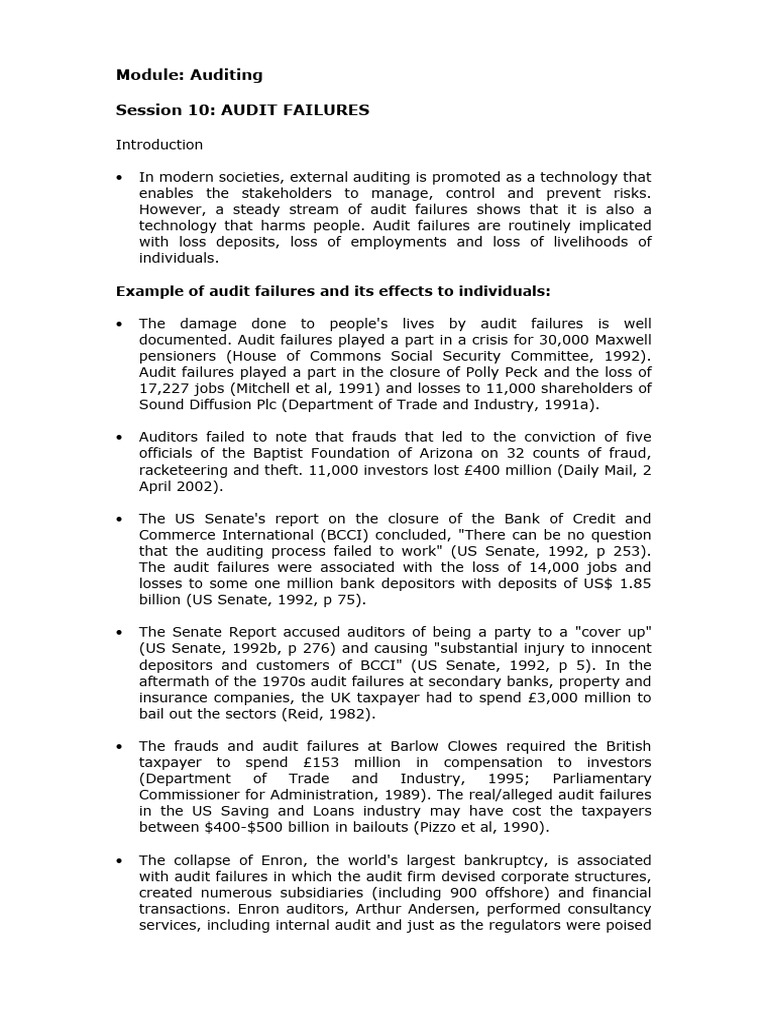 Module: Auditing

Session 10: AUDIT FAILURES

Introduction

• In modern societies, external auditing is promoted as a technology that enables the stakeholders to manage, control and prevent risks. However, a steady stream of audit failures shows that it is also a technology that harms people. Audit failures are routinely implicated with loss deposits, loss of employments and loss of livelihoods of individuals.

Example of audit failures and its effects to individuals:

• The damage done to people's lives by audit failures is well documented. Audit failures played a part in a crisis for 30,000 Maxwell pensioners (House of Commons Social Security Committee, 1992). Audit failures played a part in the closure of Polly Peck and the loss of 17,227 jobs (Mitchell et al, 1991) and losses to 11,000 shareholders of Sound Diffusion Plc (Department of Trade and Industry, 1991a).

• Auditors failed to note that frauds that led to the conviction of five officials of the Baptist Foundation of Arizona on 32 counts of fraud, racketeering and theft. 11,000 investors lost £400 million (Daily Mail, 2 April 2002).

• The US Senate's report on the closure of the Bank of Credit and Commerce International (BCCI) concluded, "There can be no question that the auditing process failed to work" (US Senate, 1992, p 253). The audit failures were associated with the loss of 14,000 jobs and losses to some one million bank depositors with deposits of US$ 1.85 billion (US Senate, 1992, p 75).

• The Senate Report accused auditors of being a party to a "cover up" (US Senate, 1992b, p 276) and causing "substantial injury to innocent depositors and customers of BCCI" (US Senate, 1992, p 5). In the aftermath of the 1970s audit failures at secondary banks, property and insurance companies, the UK taxpayer had to spend £3,000 million to bail out the sectors (Reid, 1982).

• The frauds and audit failures at Barlow Clowes required the British taxpayer to spend £153 million in compensation to investors (Department of Trade and Industry, 1995; Parliamentary Commissioner for Administration, 1989). The real/alleged audit failures in the US Saving and Loans industry may have cost the taxpayers between $400-$500 billion in bailouts (Pizzo et al, 1990).

• The collapse of Enron, the world's largest bankruptcy, is associated with audit failures in which the audit firm devised corporate structures, created numerous subsidiaries (including 900 offshore) and financial transactions. Enron auditors, Arthur Andersen, performed consultancy services, including internal audit and just as the regulators were poised